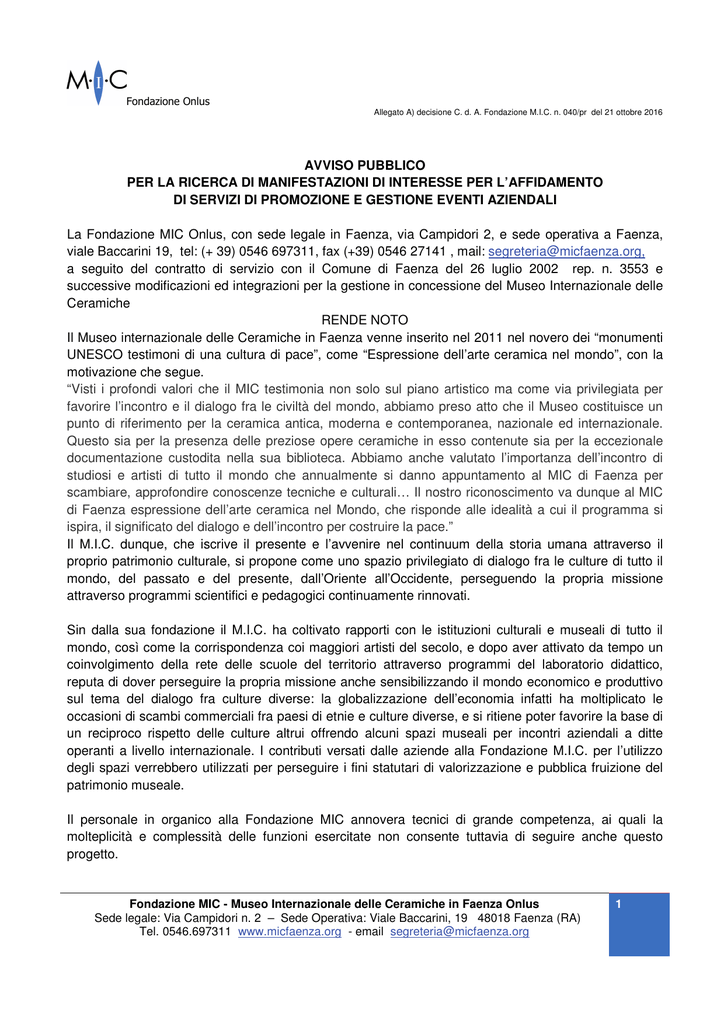 M·I·C
Fondazione Onlus

Allegato A) decisione C. d. A. Fondazione M.I.C. n. 040/pr del 21 ottobre 2016

AVVISO PUBBLICO
PER LA RICERCA DI MANIFESTAZIONI DI INTERESSE PER L'AFFIDAMENTO
DI SERVIZI DI PROMOZIONE E GESTIONE EVENTI AZIENDALI

La Fondazione MIC Onlus, con sede legale in Faenza, via Campidori 2, e sede operativa a Faenza, viale Baccarini 19, tel: (+ 39) 0546 697311, fax (+39) 0546 27141 , mail: segreteria@micfaenza.org, a seguito del contratto di servizio con il Comune di Faenza del 26 luglio 2002 rep. n. 3553 e successive modificazioni ed integrazioni per la gestione in concessione del Museo Internazionale delle Ceramiche

RENDE NOTO

Il Museo internazionale delle Ceramiche in Faenza venne inserito nel 2011 nel novero dei "monumenti UNESCO testimoni di una cultura di pace", come "Espressione dell'arte ceramica nel mondo", con la motivazione che segue.
"Visti i profondi valori che il MIC testimonia non solo sul piano artistico ma come via privilegiata per favorire l'incontro e il dialogo fra le civiltà del mondo, abbiamo preso atto che il Museo costituisce un punto di riferimento per la ceramica antica, moderna e contemporanea, nazionale ed internazionale. Questo sia per la presenza delle preziose opere ceramiche in esso contenute sia per la eccezionale documentazione custodita nella sua biblioteca. Abbiamo anche valutato l'importanza dell'incontro di studiosi e artisti di tutto il mondo che annualmente si danno appuntamento al MIC di Faenza per scambiare, approfondire conoscenze tecniche e culturali… Il nostro riconoscimento va dunque al MIC di Faenza espressione dell'arte ceramica nel Mondo, che risponde alle idealità a cui il programma si ispira, il significato del dialogo e dell'incontro per costruire la pace."
Il M.I.C. dunque, che iscrive il presente e l'avvenire nel continuum della storia umana attraverso il proprio patrimonio culturale, si propone come uno spazio privilegiato di dialogo fra le culture di tutto il mondo, del passato e del presente, dall'Oriente all'Occidente, perseguendo la propria missione attraverso programmi scientifici e pedagogici continuamente rinnovati.

Sin dalla sua fondazione il M.I.C. ha coltivato rapporti con le istituzioni culturali e museali di tutto il mondo, così come la corrispondenza coi maggiori artisti del secolo, e dopo aver attivato da tempo un coinvolgimento della rete delle scuole del territorio attraverso programmi del laboratorio didattico, reputa di dover perseguire la propria missione anche sensibilizzando il mondo economico e produttivo sul tema del dialogo fra culture diverse: la globalizzazione dell'economia infatti ha moltiplicato le occasioni di scambi commerciali fra paesi di etnie e culture diverse, e si ritiene poter favorire la base di un reciproco rispetto delle culture altrui offrendo alcuni spazi museali per incontri aziendali a ditte operanti a livello internazionale. I contributi versati dalle aziende alla Fondazione M.I.C. per l'utilizzo degli spazi verrebbero utilizzati per perseguire i fini statutari di valorizzazione e pubblica fruizione del patrimonio museale.

Il personale in organico alla Fondazione MIC annovera tecnici di grande competenza, ai quali la molteplicità e complessità delle funzioni esercitate non consente tuttavia di seguire anche questo progetto.

Fondazione MIC - Museo Internazionale delle Ceramiche in Faenza Onlus
Sede legale: Via Campidori n. 2 – Sede Operativa: Viale Baccarini, 19 48018 Faenza (RA)
Tel. 0546.697311 www.micfaenza.org - email segreteria@micfaenza.org

1